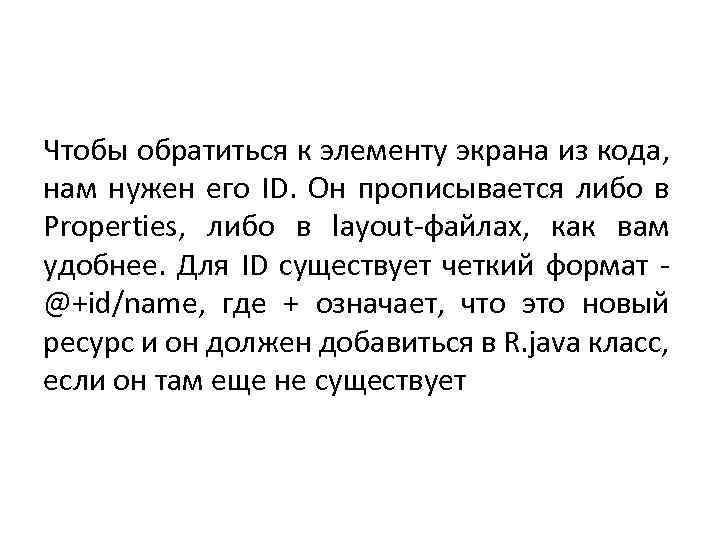 Чтобы обратиться к элементу экрана из кода, нам нужен его ID. Он прописывается либо в Properties, либо в layout-файлах, как вам удобнее. Для ID существует четкий формат - @+id/name, где + означает, что это новый ресурс и он должен добавиться в R.java класс, если он там еще не существует